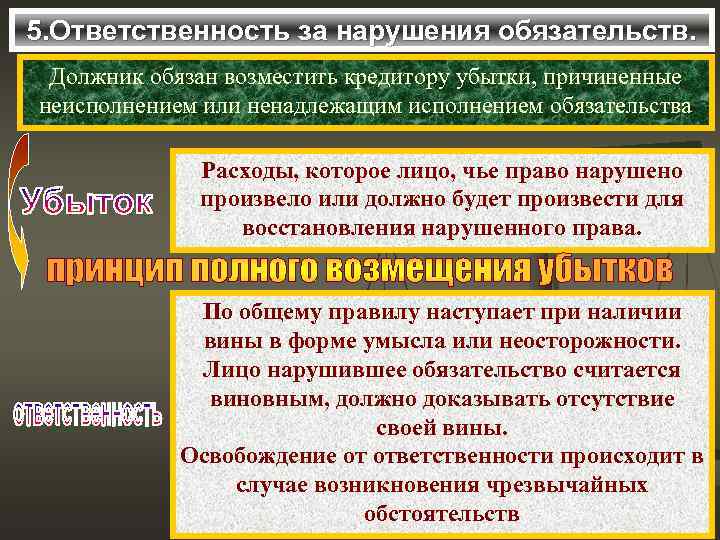 5.Ответственность за нарушения обязательств.

Должник обязан возместить кредитору убытки, причиненные неисполнением или ненадлежащим исполнением обязательства

Убыток

Расходы, которое лицо, чье право нарушено произвело или должно будет произвести для восстановления нарушенного права.

принцип полного возмещения убытков

ответственность

По общему правилу наступает при наличии вины в форме умысла или неосторожности. Лицо нарушившее обязательство считается виновным, должно доказывать отсутствие своей вины.
Освобождение от ответственности происходит в случае возникновения чрезвычайных обстоятельств